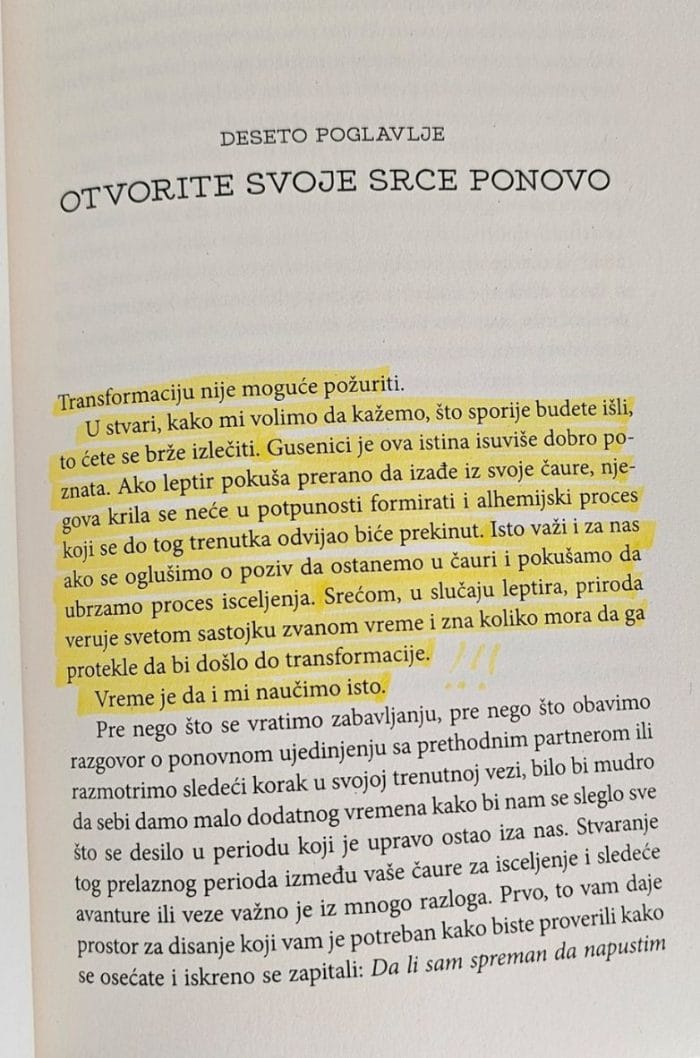 DESETO POGLAVLJE

OTVORITE SVOJE SRCE PONOVO

Transformaciju nije moguće požuriti.

U stvari, kako mi volimo da kažemo, što sporije budete išli, to ćete se brže izlečiti. Gusenici je ova istina isuviše dobro poznata. Ako leptir pokuša prerano da izađe iz svoje čaure, njegova krila se neće u potpunosti formirati i alhemijski proces koji se do tog trenutka odvijao biće prekinut. Isto važi i za nas ako se oglušimo o poziv da ostanemo u čauri i pokušamo da ubrzamo proces isceljenja. Srećom, u slučaju leptira, priroda veruje svetom sastojku zvanom vreme i zna koliko mora da ga protekle da bi došlo do transformacije.

Vreme je da i mi naučimo isto.

Pre nego što se vratimo zabavljanju, pre nego što obavimo razgovor o ponovnom ujedinjenju sa prethodnim partnerom ili razmotrimo sledeći korak u svojoj trenutnoj vezi, bilo bi mudro da sebi damo malo dodatnog vremena kako bi nam se sleglo sve što se desilo u periodu koji je upravo ostao iza nas. Stvaranje tog prelaznog perioda između vaše čaure za isceljenje i sledeće avanture ili veze važno je iz mnogo razloga. Prvo, to vam daje prostor za disanje koji vam je potreban kako biste proverili kako se osećate i iskreno se zapitali: Da li sam spreman da napustim